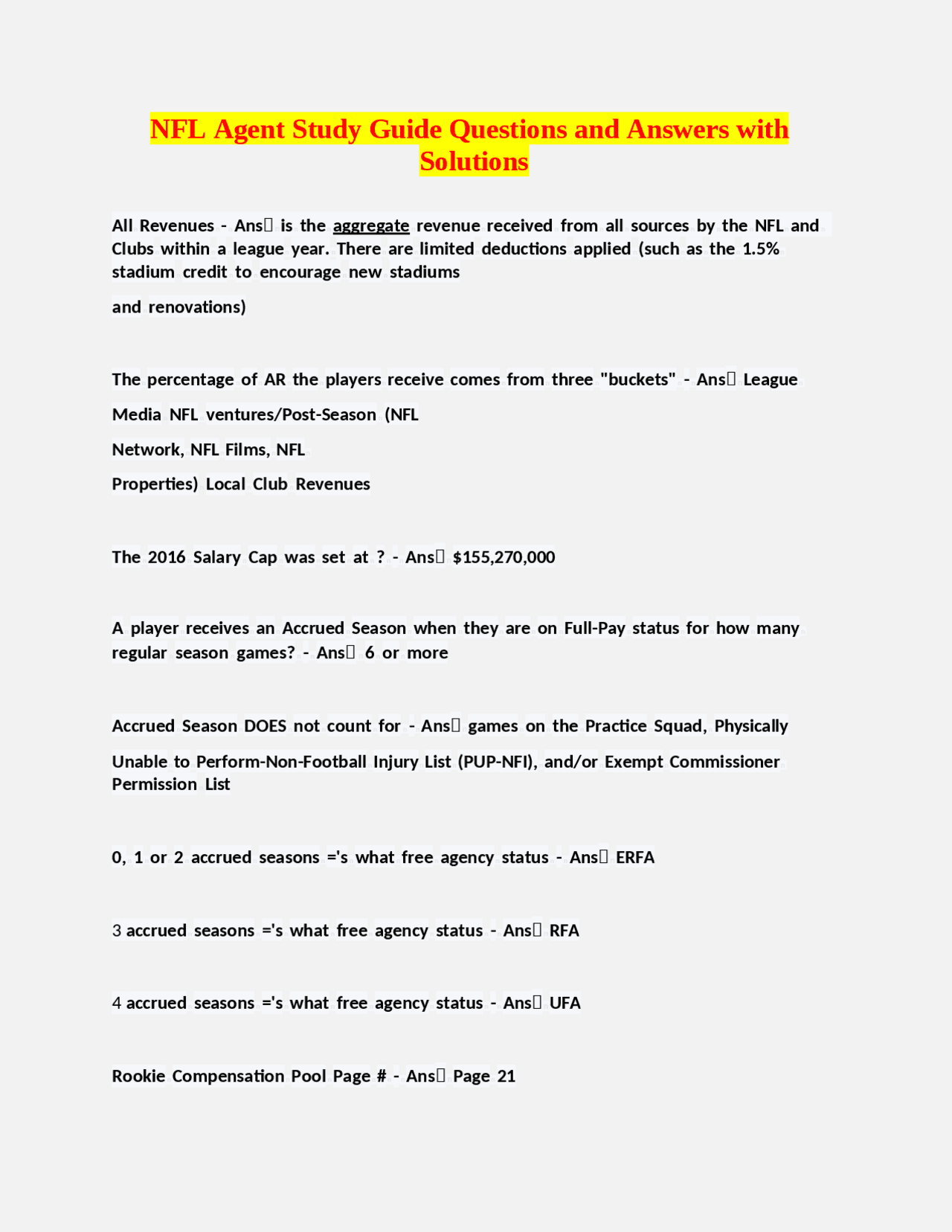 NFL Agent Study Guide Questions and Answers with Solutions

All Revenues - Ans is the aggregate revenue received from all sources by the NFL and Clubs within a league year. There are limited deductions applied (such as the 1.5% stadium credit to encourage new stadiums

and renovations)

The percentage of AR the players receive comes from three "buckets" - Ans League

Media NFL ventures/Post-Season (NFL

Network, NFL Films, NFL

Properties) Local Club Revenues

The 2016 Salary Cap was set at ? - Ans $155,270,000

A player receives an Accrued Season when they are on Full-Pay status for how many regular season games? - Ans 6 or more

Accrued Season DOES not count for - Ans games on the Practice Squad, Physically

Unable to Perform-Non-Football Injury List (PUP-NFI), and/or Exempt Commissioner Permission List

0, 1 or 2 accrued seasons ='s what free agency status - Ans ERFA

3 accrued seasons ='s what free agency status - Ans RFA

4 accrued seasons ='s what free agency status - Ans UFA

Rookie Compensation Pool Page # - Ans Page 21